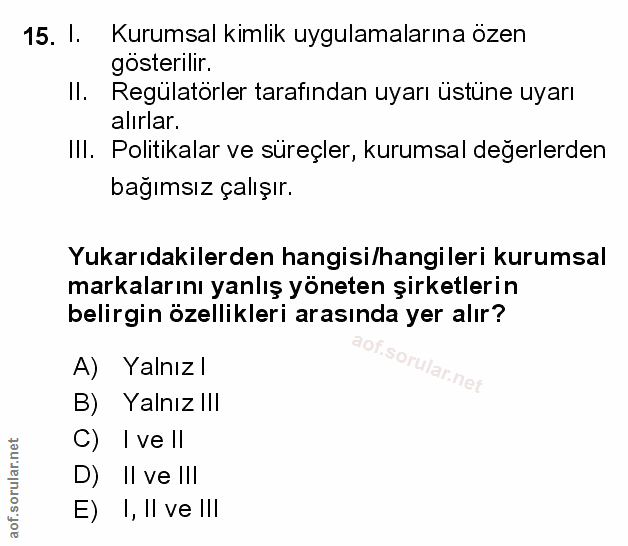 15. I. Kurumsal kimlik uygulamalarına özen gösterilir.
II. Regülatörler tarafından uyarı üstüne uyarı alırlar.
III. Politikalar ve süreçler, kurumsal değerlerden bağımsız çalışır.

Yukarıdakilerden hangisi/hangileri kurumsal markalarını yanlış yöneten şirketlerin belirgin özellikleri arasında yer alır?

aof.sorular.net

A) Yalnız I
B) Yalnız III
C) I ve II
D) II ve III
E) I, II ve III

aof.sorular.net